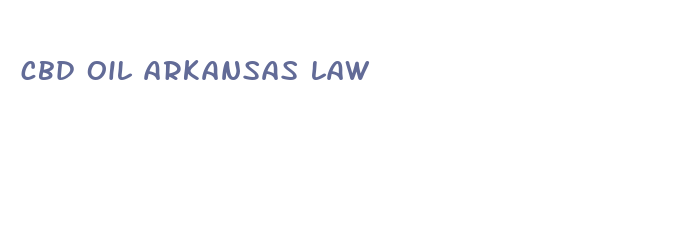 CBD OIL ARKANSAS LAW